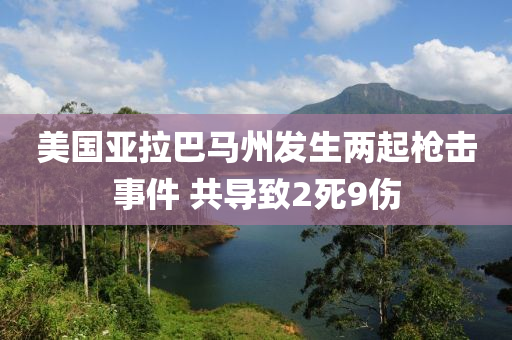 美国亚拉巴马州发生两起枪击事件 共导致2死9伤